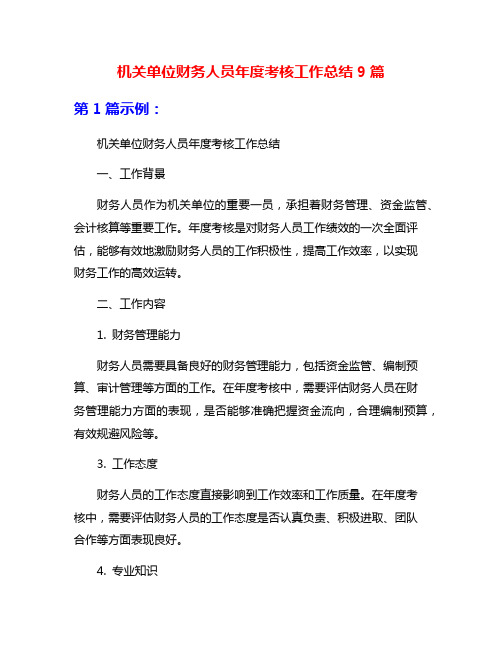 机关单位财务人员年度考核工作总结 9 篇

第 1 篇示例：

机关单位财务人员年度考核工作总结

一、工作背景

财务人员作为机关单位的重要一员，承担着财务管理、资金监管、会计核算等重要工作。年度考核是对财务人员工作绩效的一次全面评估，能够有效地激励财务人员的工作积极性，提高工作效率，以实现财务工作的高效运转。

二、工作内容

1. 财务管理能力

财务人员需要具备良好的财务管理能力，包括资金监管、编制预算、审计管理等方面的工作。在年度考核中，需要评估财务人员在财务管理能力方面的表现，是否能够准确把握资金流向，合理编制预算，有效规避风险等。

3. 工作态度

财务人员的工作态度直接影响到工作效率和工作质量。在年度考核中，需要评估财务人员的工作态度是否认真负责、积极进取、团队合作等方面表现良好。

4. 专业知识